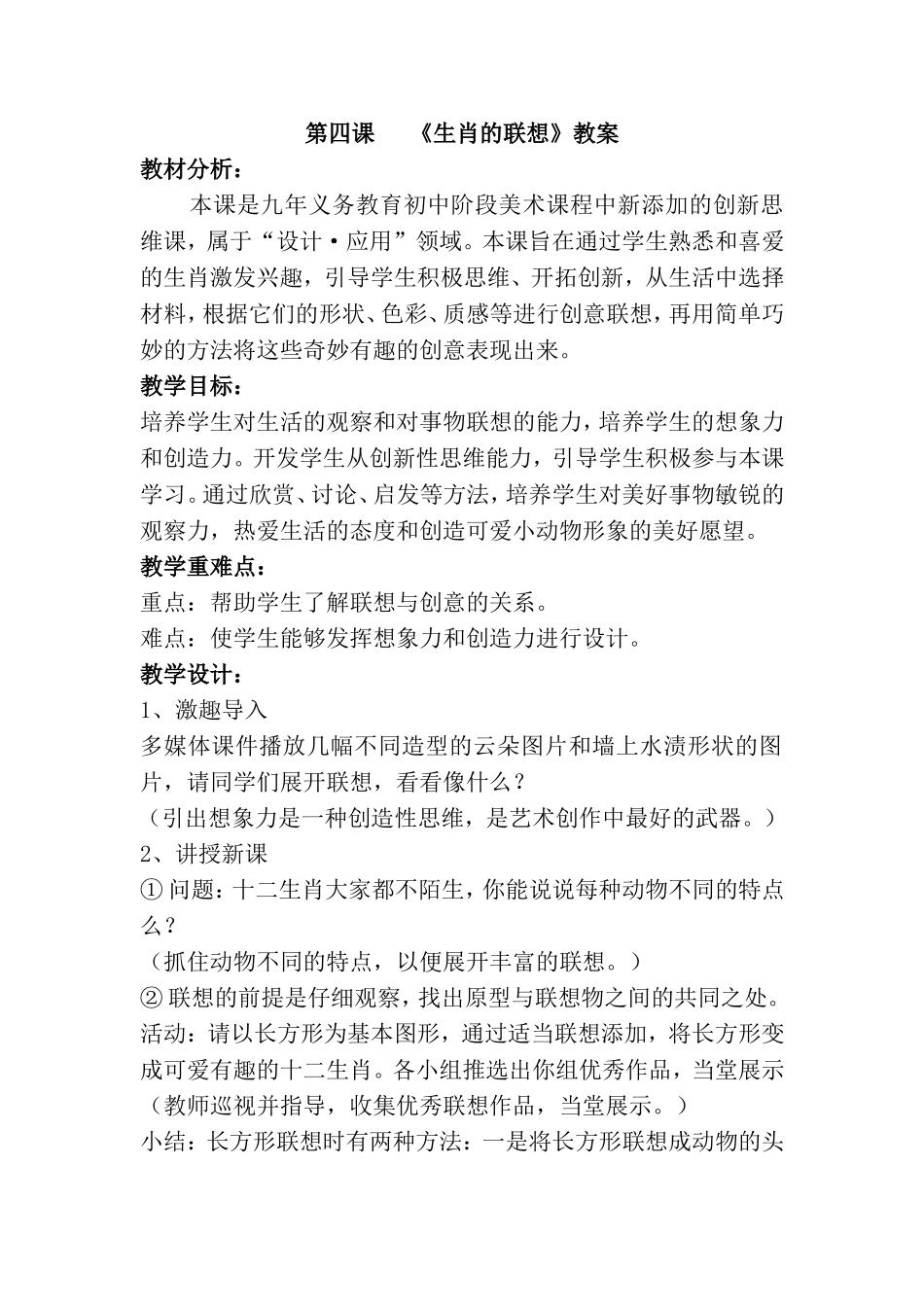 第四课　《生肖的联想》教案

教材分析：

本课是九年义务教育初中阶段美术课程中新添加的创新思维课，属于“设计·应用”领域。本课旨在通过学生熟悉和喜爱的生肖激发兴趣，引导学生积极思维、开拓创新，从生活中选择材料，根据它们的形状、色彩、质感等进行创意联想，再用简单巧妙的方法将这些奇妙有趣的创意表现出来。

教学目标：

培养学生对生活的观察和对事物联想的能力，培养学生的想象力和创造力。开发学生从创新性思维能力，引导学生积极参与本课学习。通过欣赏、讨论、启发等方法，培养学生对美好事物敏锐的观察力，热爱生活的态度和创造可爱小动物形象的美好愿望。

教学重难点：

重点：帮助学生了解联想与创意的关系。

难点：使学生能够发挥想象力和创造力进行设计。

教学设计：

1、激趣导入

多媒体课件播放几幅不同造型的云朵图片和墙上水渍形状的图片，请同学们展开联想，看看像什么？

（引出想象力是一种创造性思维，是艺术创作中最好的武器。）

2、讲授新课

① 问题：十二生肖大家都不陌生，你能说说每种动物不同的特点么？

（抓住动物不同的特点，以便展开丰富的联想。）

② 联想的前提是仔细观察，找出原型与联想物之间的共同之处。

活动：请以长方形为基本图形，通过适当联想添加，将长方形变成可爱有趣的十二生肖。各小组推选出你组优秀作品，当堂展示

（教师巡视并指导，收集优秀联想作品，当堂展示。）

小结：长方形联想时有两种方法：一是将长方形联想成动物的头